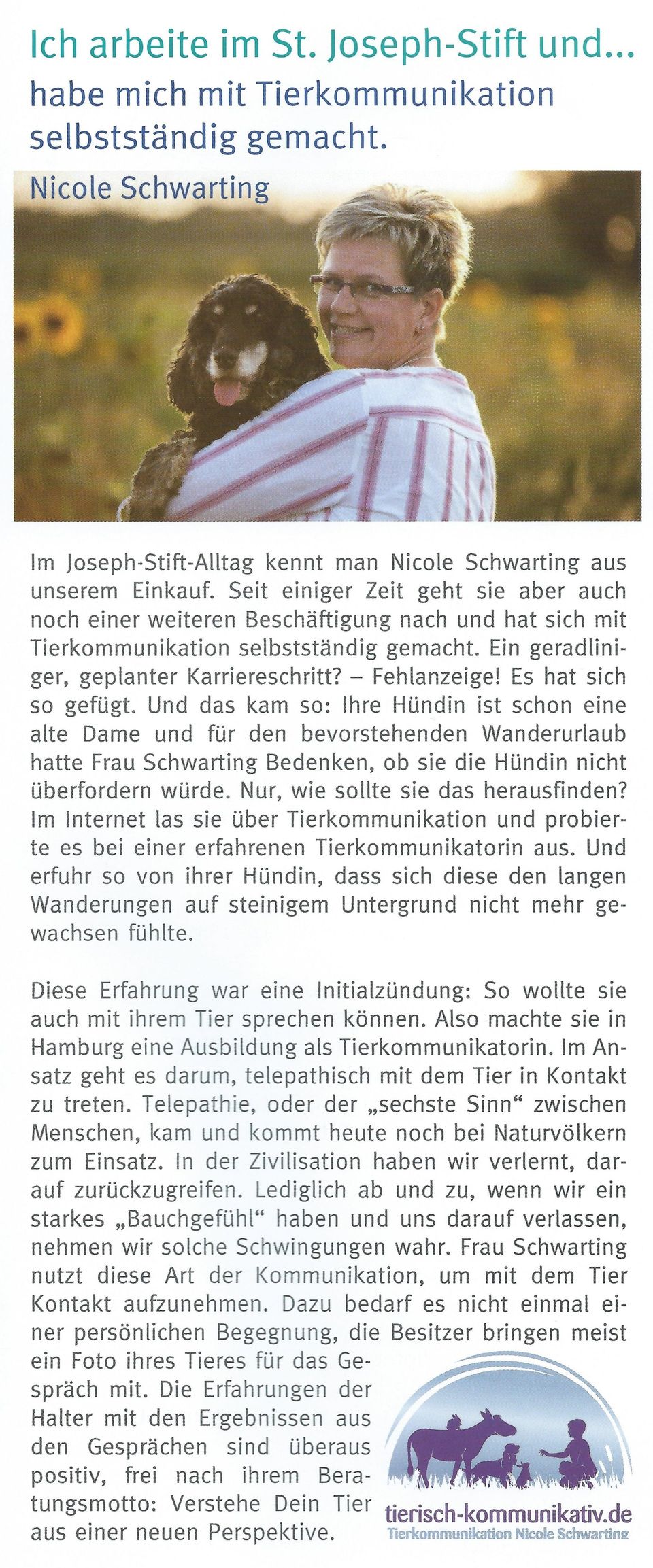 Ich arbeite im St. Joseph-Stift und...
habe mich mit Tierkommunikation selbstständig gemacht.

Nicole Schwarting

Im Joseph-Stift-Alltag kennt man Nicole Schwarting aus unserem Einkauf. Seit einiger Zeit geht sie aber auch noch einer weiteren Beschäftigung nach und hat sich mit Tierkommunikation selbstständig gemacht. Ein geradliniger, geplanter Karriereschritt? – Fehlanzeige! Es hat sich so gefügt. Und das kam so: Ihre Hündin ist schon eine alte Dame und für den bevorstehenden Wanderurlaub hatte Frau Schwarting Bedenken, ob sie die Hündin nicht überfordern würde. Nur, wie sollte sie das herausfinden? Im Internet las sie über Tierkommunikation und probierte es bei einer erfahrenen Tierkommunikatorin aus. Und erfuhr so von ihrer Hündin, dass sich diese den langen Wanderungen auf steinigem Untergrund nicht mehr gewachsen fühlte.

Diese Erfahrung war eine Initialzündung: So wollte sie auch mit ihrem Tier sprechen können. Also machte sie in Hamburg eine Ausbildung als Tierkommunikatorin. Im Ansatz geht es darum, telepathisch mit dem Tier in Kontakt zu treten. Telepathie, oder der „sechste Sinn“ zwischen Menschen, kam und kommt heute noch bei Naturvölkern zum Einsatz. In der Zivilisation haben wir verlernt, darauf zurückzugreifen. Lediglich ab und zu, wenn wir ein starkes „Bauchgefühl“ haben und uns darauf verlassen, nehmen wir solche Schwingungen wahr. Frau Schwarting nutzt diese Art der Kommunikation, um mit dem Tier Kontakt aufzunehmen. Dazu bedarf es nicht einmal einer persönlichen Begegnung, die Besitzer bringen meist ein Foto ihres Tieres für das Gespräch mit. Die Erfahrungen der Halter mit den Ergebnissen aus den Gesprächen sind überaus positiv, frei nach ihrem Beratungsmotto: Verstehe Dein Tier aus einer neuen Perspektive.

tierisch-kommunikativ.de
Tierkommunikation Nicole Schwarting